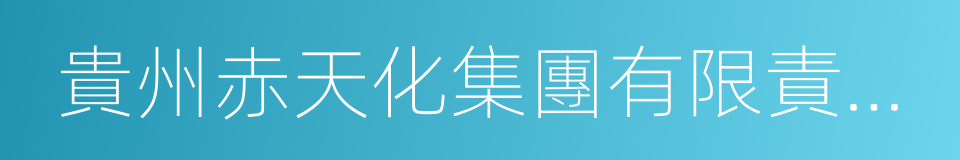 貴州赤天化集團有限責...